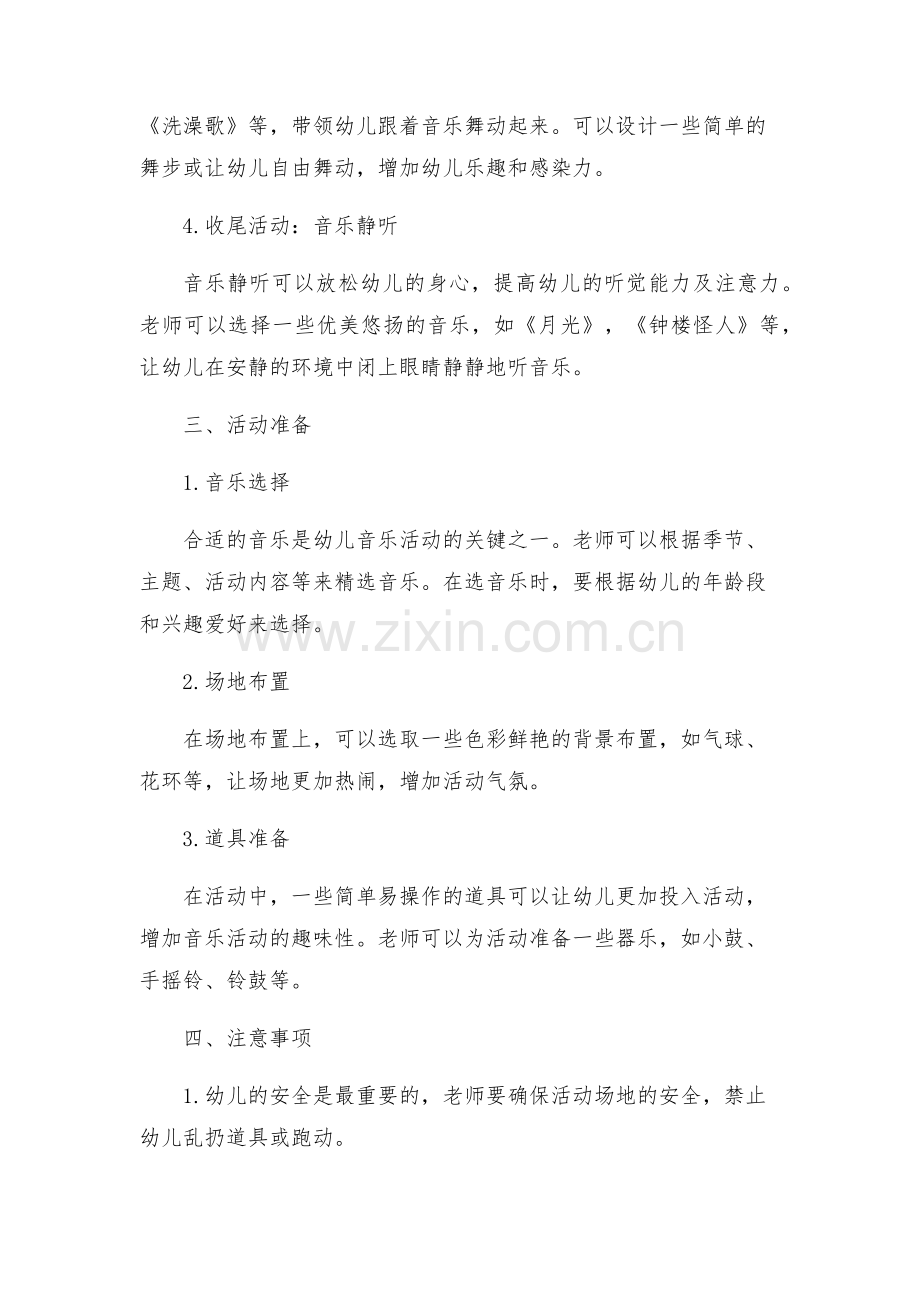 《洗澡歌》等，带领幼儿跟着音乐舞动起来。可以设计一些简单的舞步或让幼儿自由舞动，增加幼儿乐趣和感染力。

4.收尾活动：音乐静听

音乐静听可以放松幼儿的身心，提高幼儿的听觉能力及注意力。老师可以选择一些优美悠扬的音乐，如《月光》，《钟楼怪人》等，让幼儿在安静的环境中闭上眼睛静静地听音乐。

三、活动准备

1.音乐选择

合适的音乐是幼儿音乐活动的关键之一。老师可以根据季节、主题、活动内容等来精选音乐。在选音乐时，要根据幼儿的年龄段和兴趣爱好来选择。

www.zixin.com.cn

2.场地布置

在场地布置上，可以选取一些色彩鲜艳的背景布置，如气球、花环等，让场地更加热闹，增加活动气氛。

3.道具准备

在活动中，一些简单易操作的道具可以让幼儿更加投入活动，增加音乐活动的趣味性。老师可以为活动准备一些器乐，如小鼓、手摇铃、铃鼓等。

四、注意事项

1.幼儿的安全是最重要的，老师要确保活动场地的安全，禁止幼儿乱扔道具或跑动。